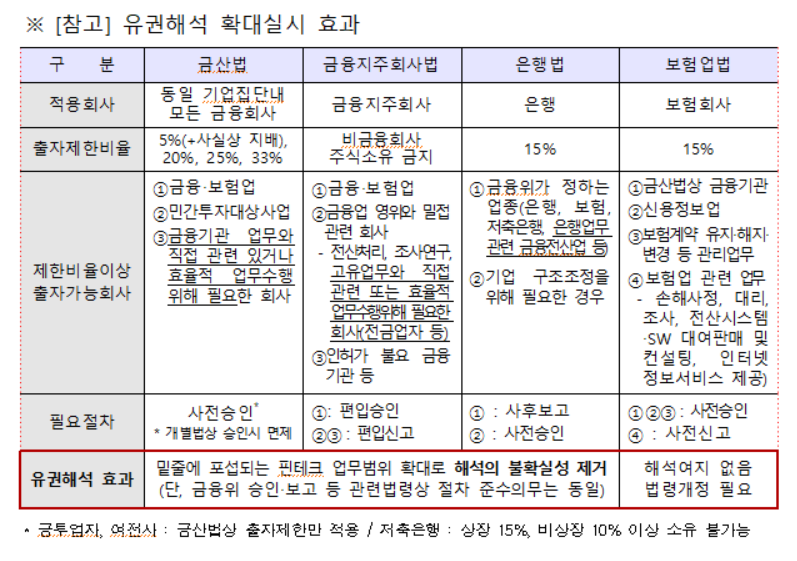 ※ [참고] 유권해석 확대실시 효과

| 구 분 | 금산법 | 금융지주회사법 | 은행법 | 보험업법 |
|---|---|---|---|---|
| 적용회사 | 동일 기업집단내 모든 금융회사 | 금융지주회사 | 은행 | 보험회사 |
| 출자제한비율 | 5%(+사실상 지배), 20%, 25%, 33% | 비금융회사 주식소유 금지 | 15% | 15% |
| 제한비율이상 출자가능회사 | ①금융·보험업 ②민간투자대상사업 ③금융기관 업무와 직접 관련 있거나 효율적 업무수행 위해 필요한 회사 | ①금융·보험업 ②금융업 영위와 밀접 관련 회사 - 전산처리, 조사연구, 고유업무와 직접 관련 또는 효율적 업무수행위해 필요한 회사(전금업자 등) ③인허가 불요 금융기관 등 | ①금융위가 정하는 업종(은행, 보험, 저축은행, 은행업무 관련 금융전산업 등) ②기업 구조조정을 위해 필요한 경우 | ①금산법상 금융기관 ②신용정보업 ③보험계약 유지·해지·변경 등 관리업무 ④보험업 관련 업무 - 손해사정, 대리, 조사, 전산시스템·SW 대여판매 및 컨설팅, 인터넷 정보서비스 제공) |
| 필요절차 | 사전승인* * 개별법상 승인시 면제 | ①: 편입승인 ②③ : 편입신고 | ① : 사후보고 ② : 사전승인 | ①②③ : 사전승인 ④ : 사전신고 |
| 유권해석 효과 | 밑줄에 포섭되는 핀테크 업무범위 확대로 해석의 불확실성 제거 (단, 금융위 승인·보고 등 관련법령상 절차 준수의무는 동일) | | | 해석여지 없음 법령개정 필요 |

* 금투업자, 여전사 : 금산법상 출자제한만 적용 / 저축은행 : 상장 15%, 비상장 10% 이상 소유 불가능